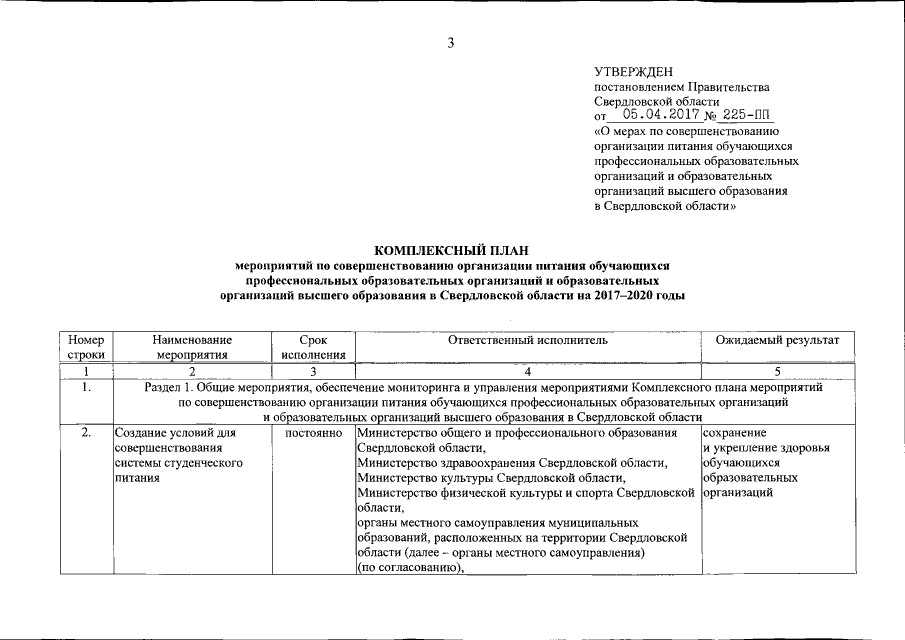 3

УТВЕРЖДЕН
постановлением Правительства Свердловской области
от 05.04.2017 № 225-ПП
«О мерах по совершенствованию организации питания обучающихся профессиональных образовательных организаций и образовательных организаций высшего образования в Свердловской области»

КОМПЛЕКСНЫЙ ПЛАН
мероприятий по совершенствованию организации питания обучающихся профессиональных образовательных организаций и образовательных организаций высшего образования в Свердловской области на 2017–2020 годы

| Номер строки | Наименование мероприятия | Срок исполнения | Ответственный исполнитель | Ожидаемый результат |
|---|---|---|---|---|
| 1 | 2 | 3 | 4 | 5 |
| 1. | Раздел 1. Общие мероприятия, обеспечение мониторинга и управления мероприятиями Комплексного плана мероприятий по совершенствованию организации питания обучающихся профессиональных образовательных организаций и образовательных организаций высшего образования в Свердловской области | | | |
| 2. | Создание условий для совершенствования системы студенческого питания | постоянно | Министерство общего и профессионального образования Свердловской области, Министерство здравоохранения Свердловской области, Министерство культуры Свердловской области, Министерство физической культуры и спорта Свердловской области, органы местного самоуправления муниципальных образований, расположенных на территории Свердловской области (далее – органы местного самоуправления) (по согласованию), | сохранение и укрепление здоровья обучающихся образовательных организаций |